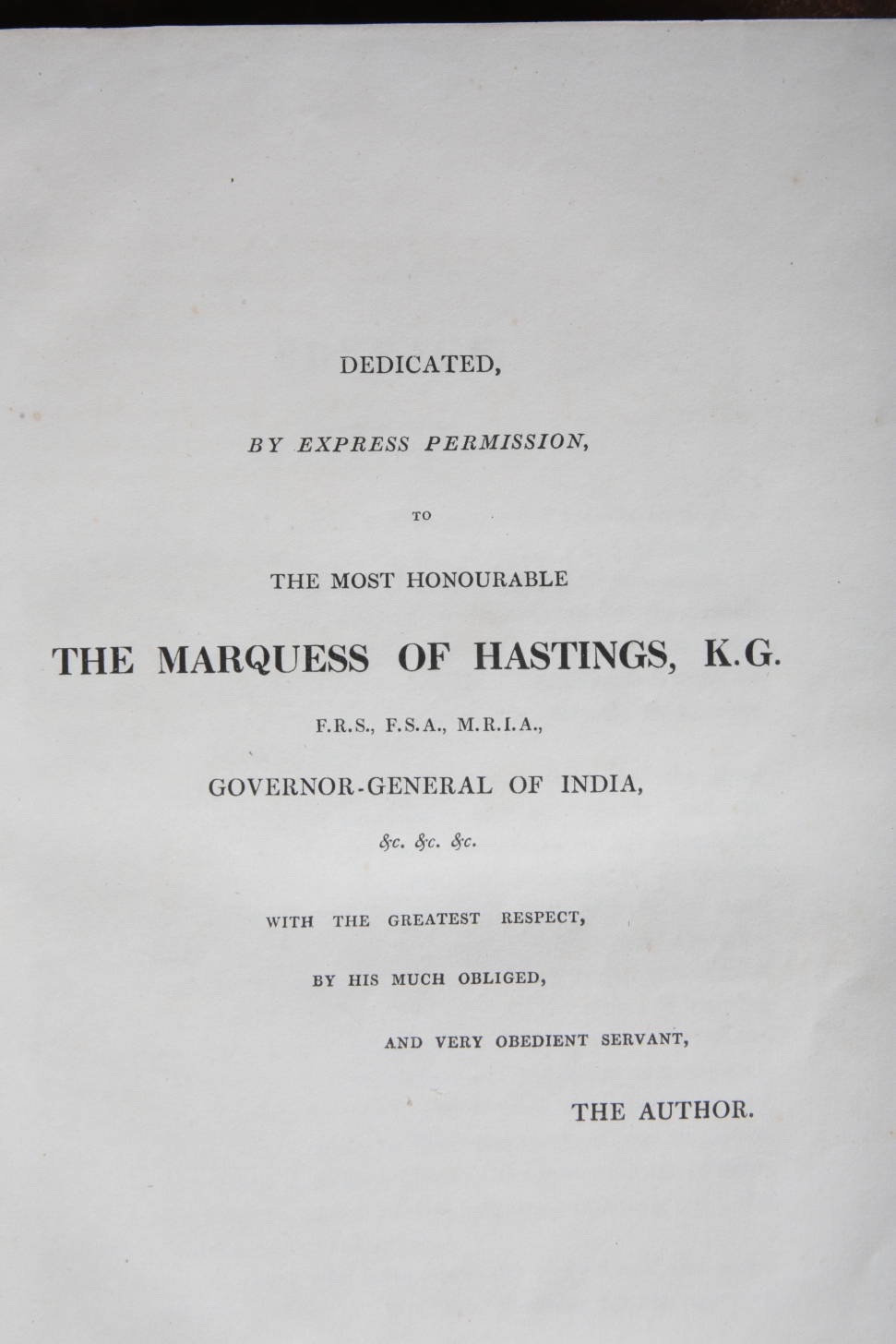 DEDICATED,

BY EXPRESS PERMISSION,

TO

THE MOST HONOURABLE

THE MARQUESS OF HASTINGS, K.G.

F.R.S., F.S.A., M.R.I.A.,

GOVERNOR-GENERAL OF INDIA,

&c. &c. &c.

WITH THE GREATEST RESPECT,

BY HIS MUCH OBLIGED,

AND VERY OBEDIENT SERVANT,

THE AUTHOR.